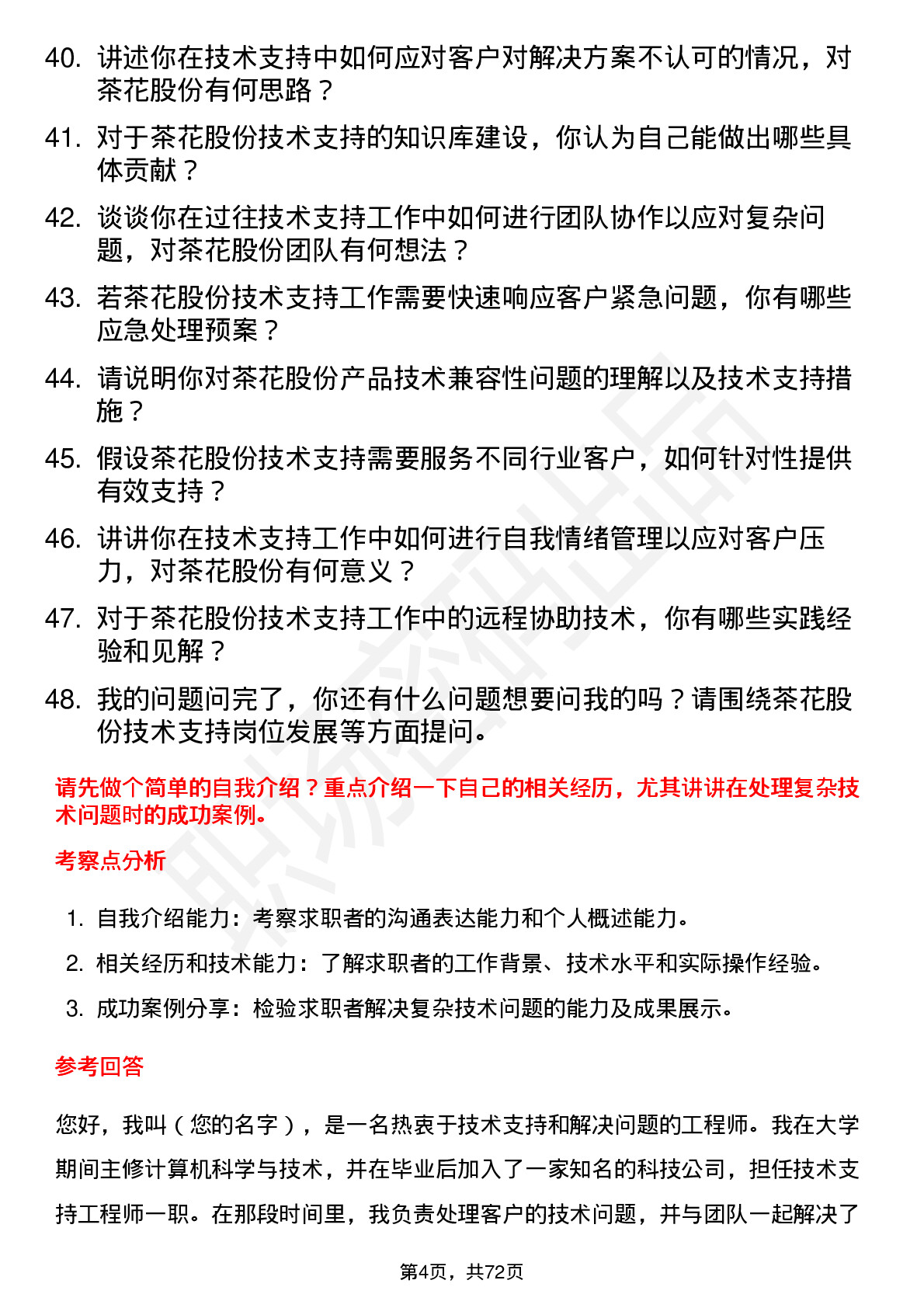 40. 讲述你在技术支持中如何应对客户对解决方案不认可的情况，对茶花股份有何思路？

41. 对于茶花股份技术支持的知识库建设，你认为自己能做出哪些具体贡献？

42. 谈谈你在过往技术支持工作中如何进行团队协作以应对复杂问题，对茶花股份团队有何想法？

43. 若茶花股份技术支持工作需要快速响应客户紧急问题，你有哪些应急处理预案？

44. 请说明你对茶花股份产品技术兼容性问题的理解以及技术支持措施？

45. 假设茶花股份技术支持需要服务不同行业客户，如何针对性提供有效支持？

46. 讲讲你在技术支持工作中如何进行自我情绪管理以应对客户压力，对茶花股份有何意义？

47. 对于茶花股份技术支持工作中的远程协助技术，你有哪些实践经验和见解？

48. 我的问题问完了，你还有什么问题想要问我的吗？请围绕茶花股份技术支持岗位发展等方面提问。

请先做个简单的自我介绍？重点介绍一下自己的相关经历，尤其讲讲在处理复杂技术问题时的成功案例。

考察点分析

1. 自我介绍能力：考察求职者的沟通表达能力和个人概述能力。
2. 相关经历和技术能力：了解求职者的工作背景、技术水平和实际操作经验。
3. 成功案例分享：检验求职者解决复杂技术问题的能力及成果展示。

参考回答

您好，我叫（您的名字），是一名热衷于技术支持和解决问题的工程师。我在大学期间主修计算机科学与技术，并在毕业后加入了一家知名的科技公司，担任技术支持工程师一职。在那段时间里，我负责处理客户的技术问题，并与团队一起解决了

第4页，共72页